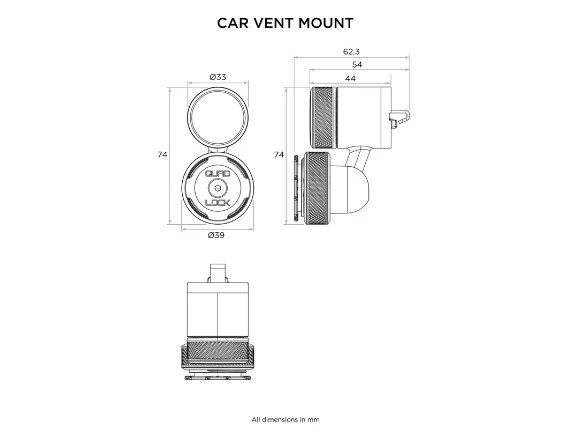 CAR VENT MOUNT

Ø33

74

QUAD LOCK

Ø39

62.3

54

44

74

All dimensions in mm